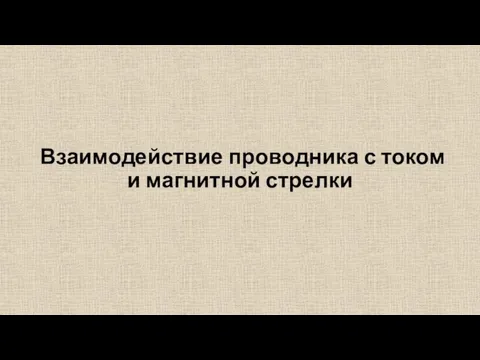 Взаимодействие проводника с током и магнитной стрелки